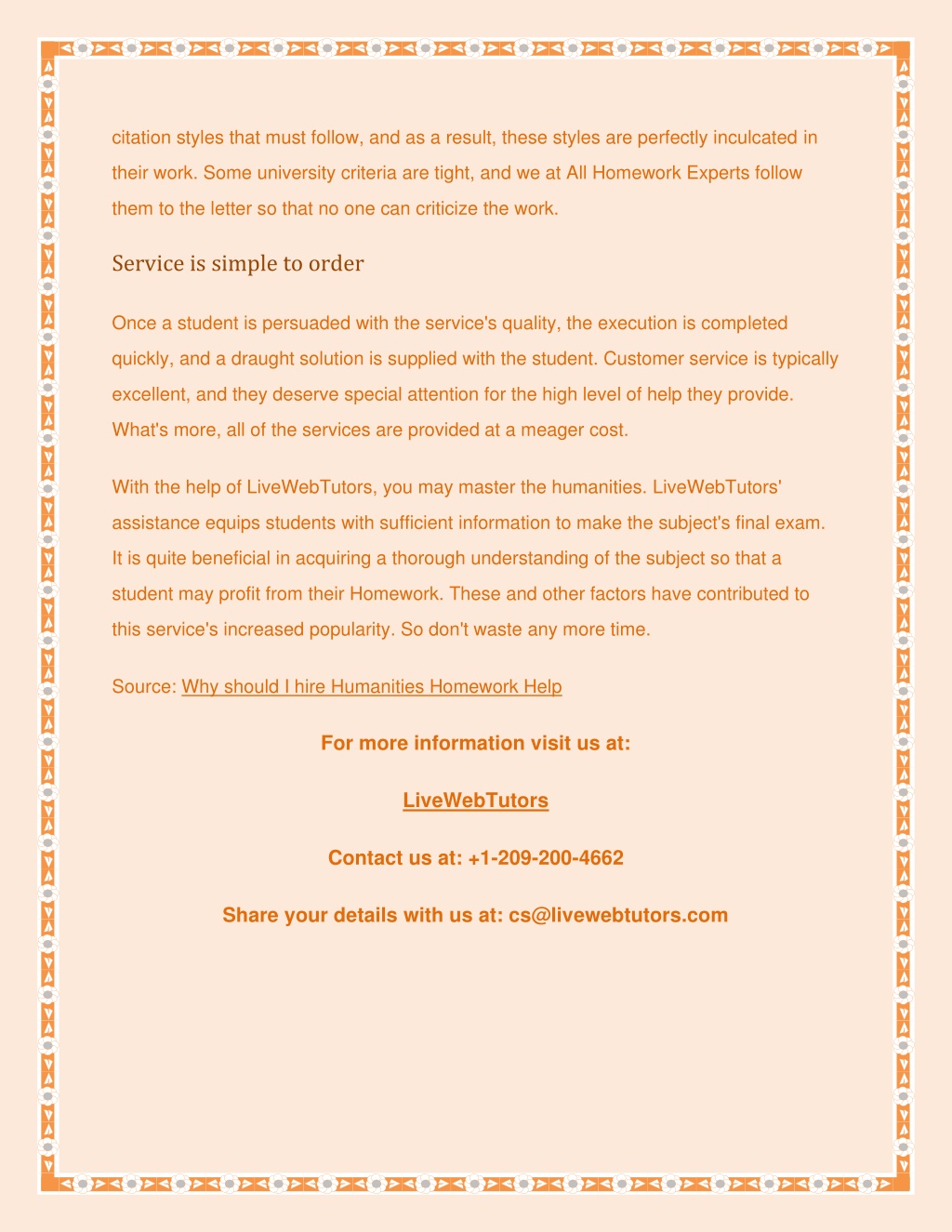 citation styles that must follow, and as a result, these styles are perfectly inculcated in their work. Some university criteria are tight, and we at All Homework Experts follow them to the letter so that no one can criticize the work.

Service is simple to order

Once a student is persuaded with the service's quality, the execution is completed quickly, and a draught solution is supplied with the student. Customer service is typically excellent, and they deserve special attention for the high level of help they provide. What's more, all of the services are provided at a meager cost.

With the help of LiveWebTutors, you may master the humanities. LiveWebTutors' assistance equips students with sufficient information to make the subject's final exam. It is quite beneficial in acquiring a thorough understanding of the subject so that a student may profit from their Homework. These and other factors have contributed to this service's increased popularity. So don't waste any more time.

Source: Why should I hire Humanities Homework Help

For more information visit us at:

LiveWebTutors

Contact us at: +1-209-200-4662

Share your details with us at: cs@livewebtutors.com